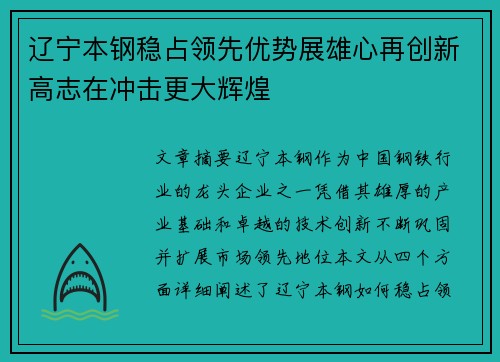 辽宁本钢稳占领先优势展雄心再创新高志在冲击更大辉煌

文章摘要辽宁本钢作为中国钢铁行业的龙头企业之一凭借其雄厚的产业基础和卓越的技术创新不断巩固并扩展市场领先地位本文从四个方面详细阐述了辽宁本钢如何稳占领